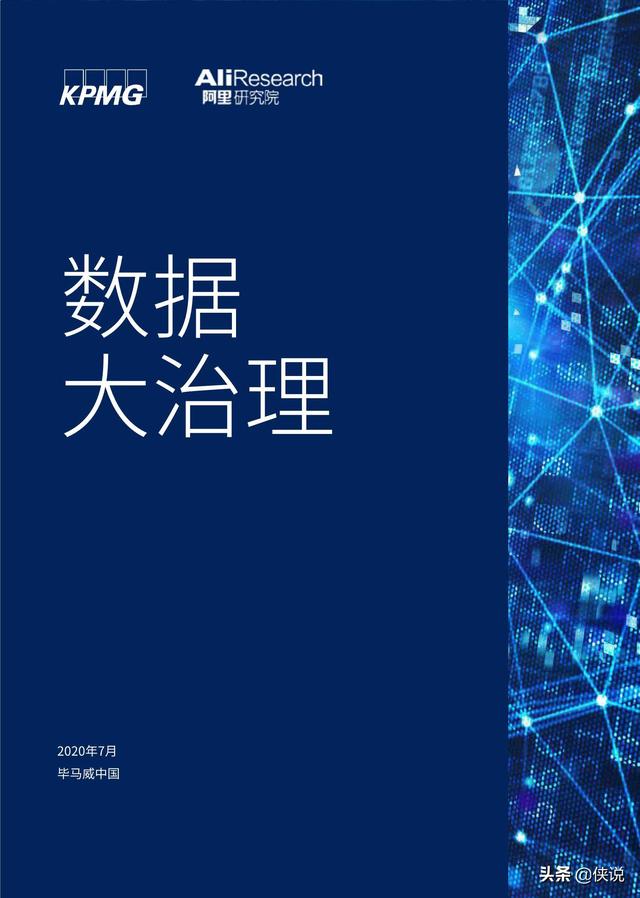 KPMG

AliResearch
阿里研究院

数据
大治理

2020年7月
毕马威中国

头条 @侠说